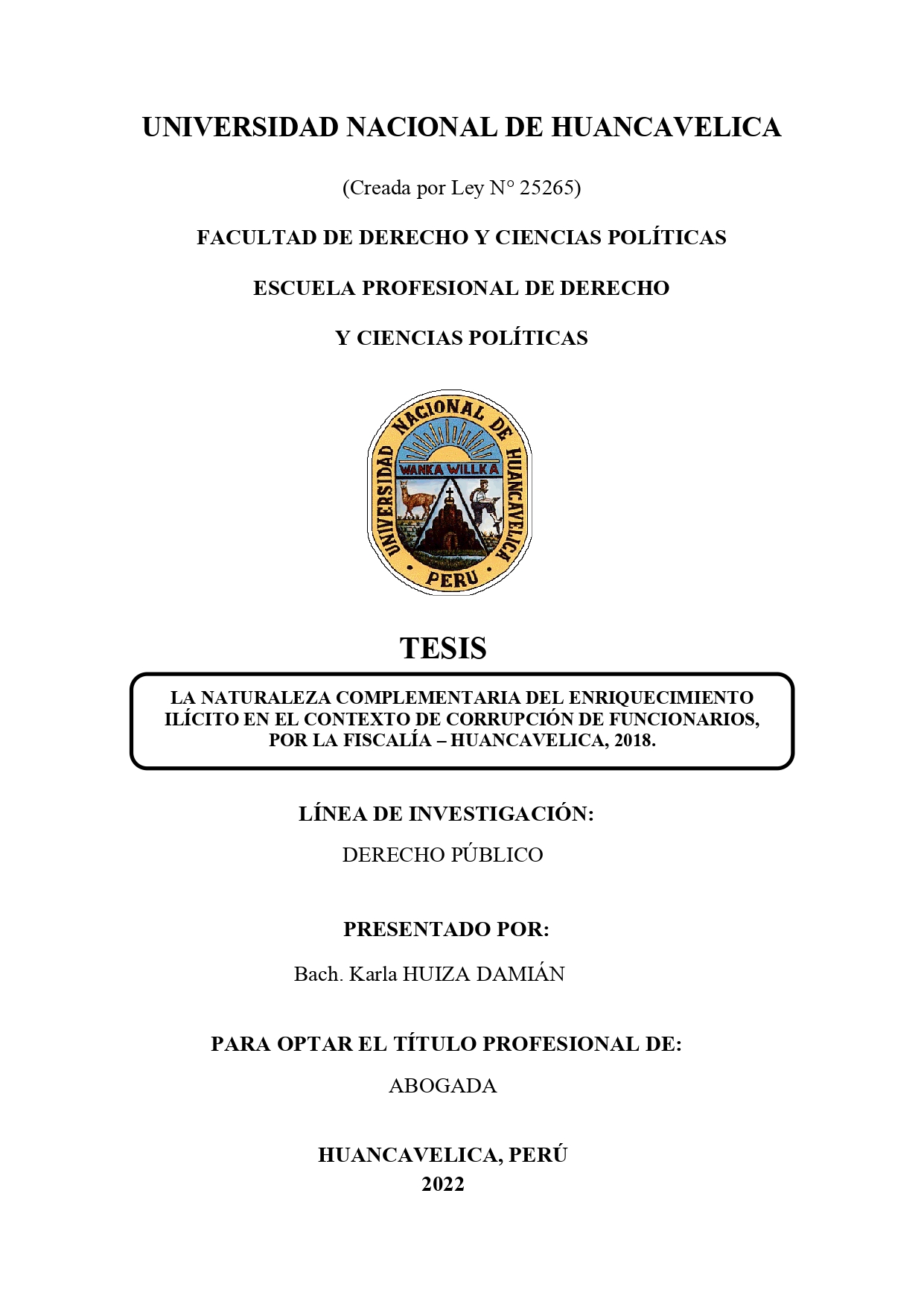 UNIVERSIDAD NACIONAL DE HUANCAVELICA

(Creada por Ley N° 25265)

FACULTAD DE DERECHO Y CIENCIAS POLÍTICAS

ESCUELA PROFESIONAL DE DERECHO

Y CIENCIAS POLÍTICAS

UNIVERSIDAD NACIONAL DE HUANCAVELICA
WANKA WILLKA
PERU

TESIS

LA NATURALEZA COMPLEMENTARIA DEL ENRIQUECIMIENTO ILÍCITO EN EL CONTEXTO DE CORRUPCIÓN DE FUNCIONARIOS, POR LA FISCALÍA – HUANCAVELICA, 2018.

LÍNEA DE INVESTIGACIÓN:

DERECHO PÚBLICO

PRESENTADO POR:

Bach. Karla HUIZA DAMIÁN

PARA OPTAR EL TÍTULO PROFESIONAL DE:

ABOGADA

HUANCAVELICA, PERÚ
2022